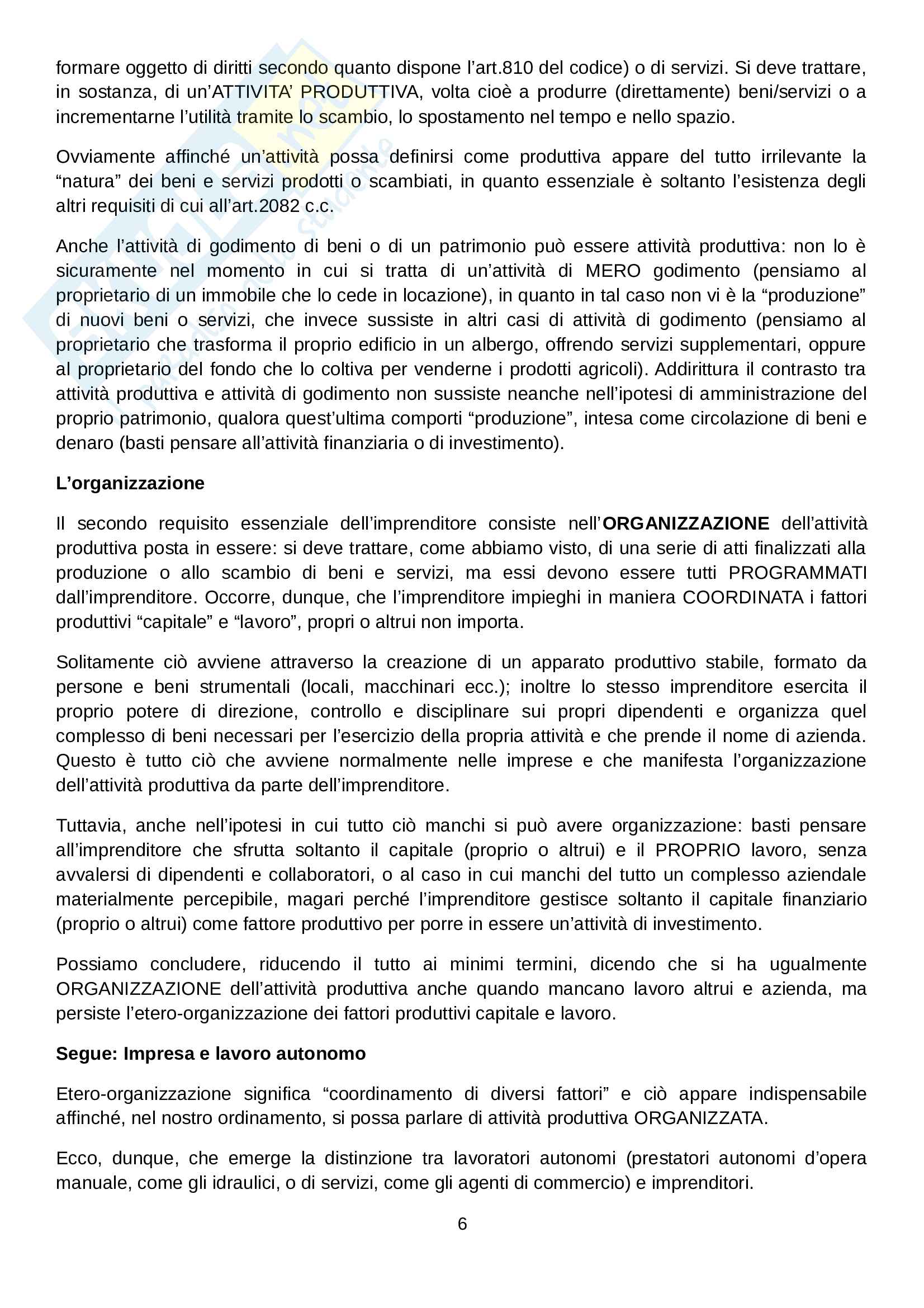 formare oggetto di diritti secondo quanto dispone l'art.810 del codice) o di servizi. Si deve trattare, in sostanza, di un'ATTIVITA' PRODUTTIVA, volta cioè a produrre (direttamente) beni/servizi o a incrementarne l'utilità tramite lo scambio, lo spostamento nel tempo e nello spazio.

Ovviamente affinché un'attività possa definirsi come produttiva appare del tutto irrilevante la "natura" dei beni e servizi prodotti o scambiati, in quanto essenziale è soltanto l'esistenza degli altri requisiti di cui all'art.2082 c.c.

Anche l'attività di godimento di beni o di un patrimonio può essere attività produttiva: non lo è sicuramente nel momento in cui si tratta di un'attività di MERO godimento (pensiamo al proprietario di un immobile che lo cede in locazione), in quanto in tal caso non vi è la "produzione" di nuovi beni o servizi, che invece sussiste in altri casi di attività di godimento (pensiamo al proprietario che trasforma il proprio edificio in un albergo, offrendo servizi supplementari, oppure al proprietario del fondo che lo coltiva per venderne i prodotti agricoli). Addirittura il contrasto tra attività produttiva e attività di godimento non sussiste neanche nell'ipotesi di amministrazione del proprio patrimonio, qualora quest'ultima comporti "produzione", intesa come circolazione di beni e denaro (basti pensare all'attività finanziaria o di investimento).

L'organizzazione

Il secondo requisito essenziale dell'imprenditore consiste nell'ORGANIZZAZIONE dell'attività produttiva posta in essere: si deve trattare, come abbiamo visto, di una serie di atti finalizzati alla produzione o allo scambio di beni e servizi, ma essi devono essere tutti PROGRAMMATI dall'imprenditore. Occorre, dunque, che l'imprenditore impieghi in maniera COORDINATA i fattori produttivi "capitale" e "lavoro", propri o altrui non importa.

Solitamente ciò avviene attraverso la creazione di un apparato produttivo stabile, formato da persone e beni strumentali (locali, macchinari ecc.); inoltre lo stesso imprenditore esercita il proprio potere di direzione, controllo e disciplinare sui propri dipendenti e organizza quel complesso di beni necessari per l'esercizio della propria attività e che prende il nome di azienda. Questo è tutto ciò che avviene normalmente nelle imprese e che manifesta l'organizzazione dell'attività produttiva da parte dell'imprenditore.

Tuttavia, anche nell'ipotesi in cui tutto ciò manchi si può avere organizzazione: basti pensare all'imprenditore che sfrutta soltanto il capitale (proprio o altrui) e il PROPRIO lavoro, senza avvalersi di dipendenti e collaboratori, o al caso in cui manchi del tutto un complesso aziendale materialmente percepibile, magari perché l'imprenditore gestisce soltanto il capitale finanziario (proprio o altrui) come fattore produttivo per porre in essere un'attività di investimento.

Possiamo concludere, riducendo il tutto ai minimi termini, dicendo che si ha ugualmente ORGANIZZAZIONE dell'attività produttiva anche quando mancano lavoro altrui e azienda, ma persiste l'etero-organizzazione dei fattori produttivi capitale e lavoro.

Segue: Impresa e lavoro autonomo

Etero-organizzazione significa "coordinamento di diversi fattori" e ciò appare indispensabile affinché, nel nostro ordinamento, si possa parlare di attività produttiva ORGANIZZATA.

Ecco, dunque, che emerge la distinzione tra lavoratori autonomi (prestatori autonomi d'opera manuale, come gli idraulici, o di servizi, come gli agenti di commercio) e imprenditori.

6